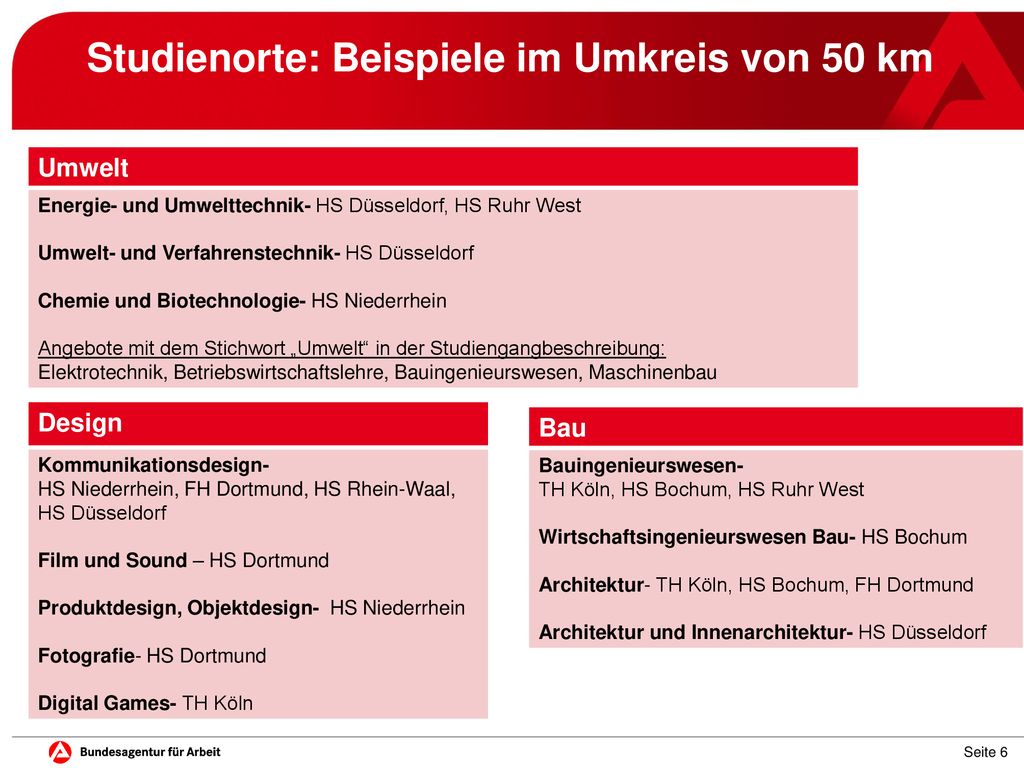 Studienorte: Beispiele im Umkreis von 50 km

Umwelt

Energie- und Umwelttechnik- HS Düsseldorf, HS Ruhr West

Umwelt- und Verfahrenstechnik- HS Düsseldorf

Chemie und Biotechnologie- HS Niederrhein

Angebote mit dem Stichwort „Umwelt“ in der Studiengangbeschreibung:
Elektrotechnik, Betriebswirtschaftslehre, Bauingenieurswesen, Maschinenbau

Design

Kommunikationsdesign-
HS Niederrhein, FH Dortmund, HS Rhein-Waal, HS Düsseldorf

Film und Sound – HS Dortmund

Produktdesign, Objektdesign- HS Niederrhein

Fotografie- HS Dortmund

Digital Games- TH Köln

Bau

Bauingenieurswesen-
TH Köln, HS Bochum, HS Ruhr West

Wirtschaftsingenieurswesen Bau- HS Bochum

Architektur- TH Köln, HS Bochum, FH Dortmund

Architektur und Innenarchitektur- HS Düsseldorf

Bundesagentur für Arbeit

Seite 6